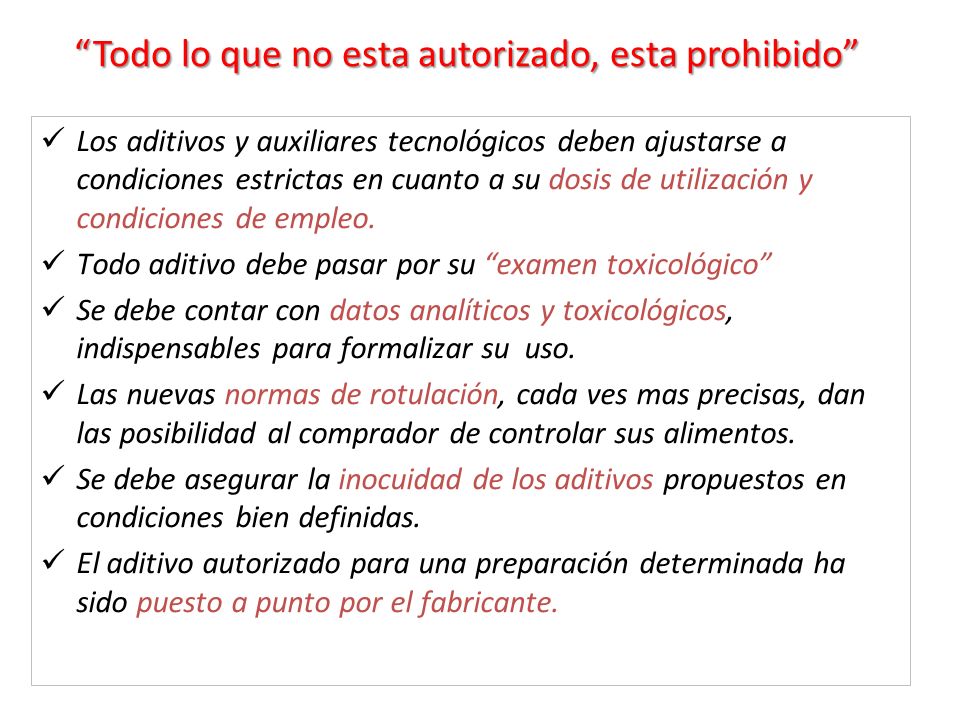 “Todo lo que no esta autorizado, esta prohibido”

✓ Los aditivos y auxiliares tecnológicos deben ajustarse a condiciones estrictas en cuanto a su dosis de utilización y condiciones de empleo.

✓ Todo aditivo debe pasar por su “examen toxicológico”

✓ Se debe contar con datos analíticos y toxicológicos, indispensables para formalizar su uso.

✓ Las nuevas normas de rotulación, cada ves mas precisas, dan las posibilidad al comprador de controlar sus alimentos.

✓ Se debe asegurar la inocuidad de los aditivos propuestos en condiciones bien definidas.

✓ El aditivo autorizado para una preparación determinada ha sido puesto a punto por el fabricante.